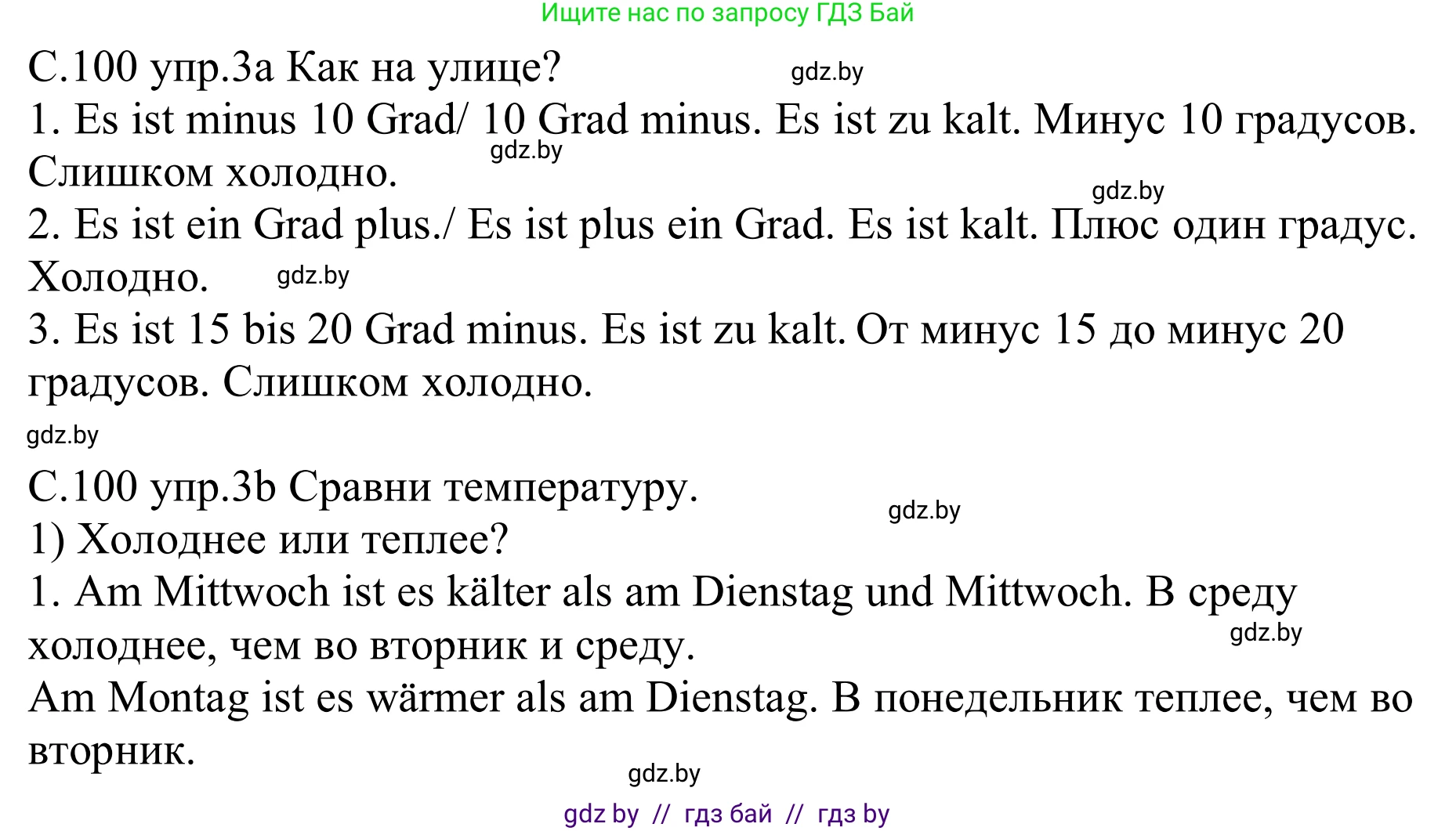 Ищите нас по запросу ГДЗ Бай

С.100 упр.3а Как на улице?

gdz.by

1. Es ist minus 10 Grad/ 10 Grad minus. Es ist zu kalt. Минус 10 градусов. Слишком холодно.

gdz.by

gdz.by

2. Es ist ein Grad plus./ Es ist plus ein Grad. Es ist kalt. Плюс один градус. Холодно.

gdz.by

3. Es ist 15 bis 20 Grad minus. Es ist zu kalt. От минус 15 до минус 20 градусов. Слишком холодно.

gdz.by

С.100 упр.3b Сравни температуру.

gdz.by

1) Холоднее или теплее?

1. Am Mittwoch ist es kälter als am Dienstag und Mittwoch. В среду холоднее, чем во вторник и среду.

gdz.by

Am Montag ist es wärmer als am Dienstag. В понедельник теплее, чем во вторник.

gdz.by

gdz by // гдз бай // гдз by